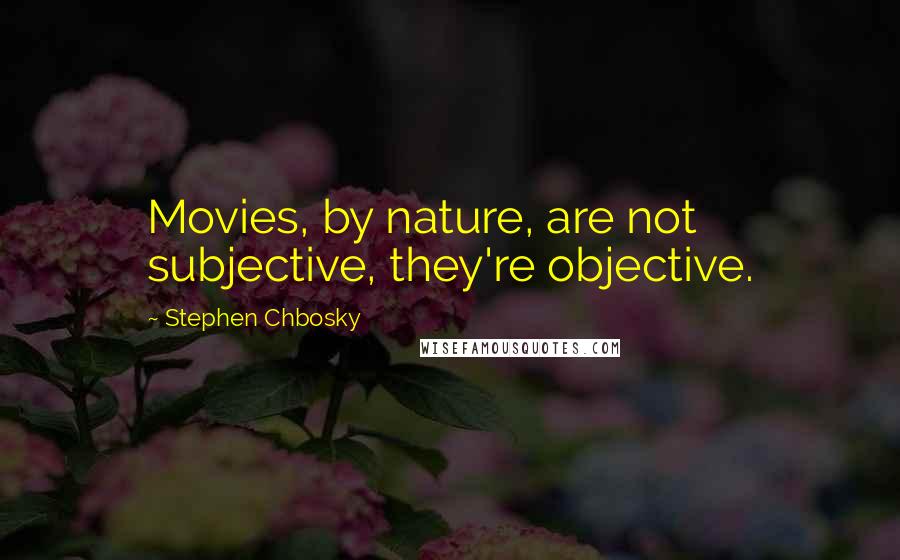 Movies, by nature, are not subjective, they're objective.

~ Stephen Chbosky

WISEFAMOUSQUOTES.COM